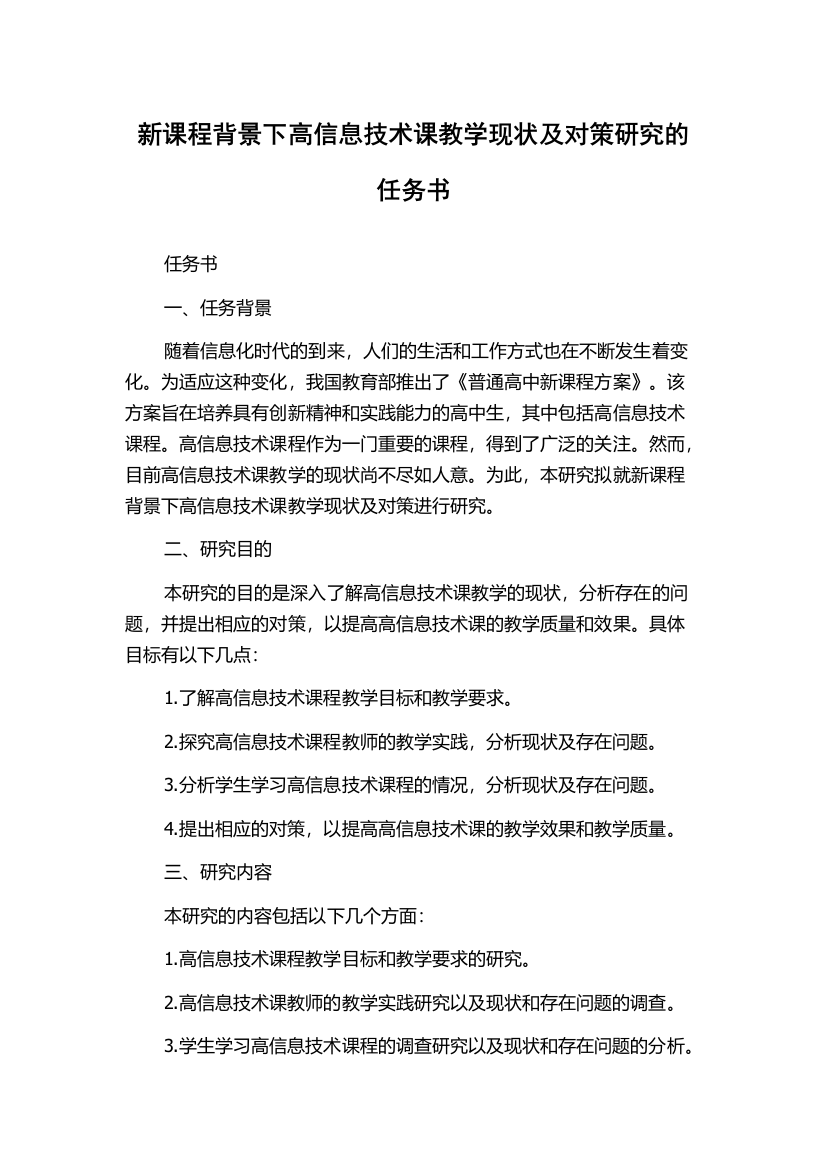 新课程背景下高信息技术课教学现状及对策研究的任务书

任务书

一、任务背景

随着信息化时代的到来，人们的生活和工作方式也在不断发生着变化。为适应这种变化，我国教育部推出了《普通高中新课程方案》。该方案旨在培养具有创新精神和实践能力的高中生，其中包括高信息技术课程。高信息技术课程作为一门重要的课程，得到了广泛的关注。然而，目前高信息技术课教学的现状尚不尽如人意。为此，本研究拟就新课程背景下高信息技术课教学现状及对策进行研究。

二、研究目的

本研究的目的是深入了解高信息技术课教学的现状，分析存在的问题，并提出相应的对策，以提高高信息技术课的教学质量和效果。具体目标有以下几点：

1.了解高信息技术课程教学目标和教学要求。

2.探究高信息技术课程教师的教学实践，分析现状及存在问题。

3.分析学生学习高信息技术课程的情况，分析现状及存在问题。

4.提出相应的对策，以提高高信息技术课的教学效果和教学质量。

三、研究内容

本研究的内容包括以下几个方面：

1.高信息技术课程教学目标和教学要求的研究。

2.高信息技术课教师的教学实践研究以及现状和存在问题的调查。

3.学生学习高信息技术课程的调查研究以及现状和存在问题的分析。